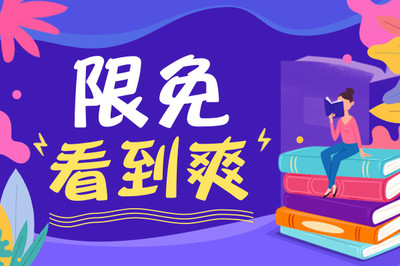 限免
看到爽